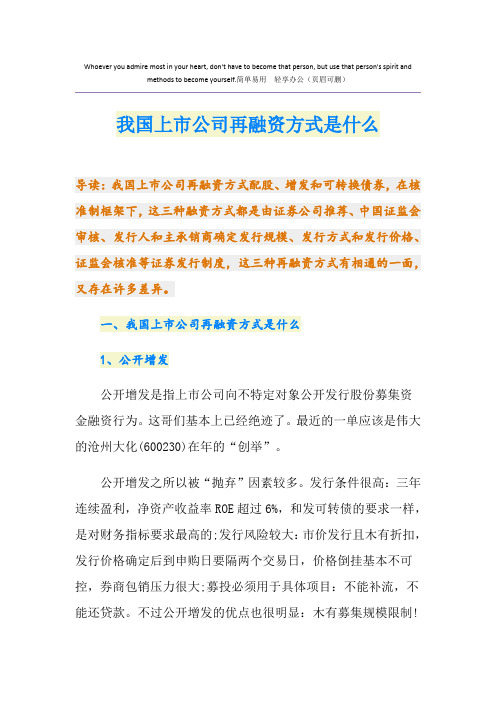 Whoever you admire most in your heart, don't have to become that person, but use that person's spirit and methods to become yourself.简单易用　轻享办公（页眉可删）

我国上市公司再融资方式是什么

导读：我国上市公司再融资方式配股、增发和可转换债券，在核准制框架下，这三种融资方式都是由证券公司推荐、中国证监会审核、发行人和主承销商确定发行规模、发行方式和发行价格、证监会核准等证券发行制度，这三种再融资方式有相通的一面，又存在许多差异。

一、我国上市公司再融资方式是什么

1、公开增发

公开增发是指上市公司向不特定对象公开发行股份募集资金融资行为。这哥们基本上已经绝迹了。最近的一单应该是伟大的沧州大化(600230)在年的“创举”。

公开增发之所以被“抛弃”因素较多。发行条件很高：三年连续盈利，净资产收益率ROE超过6%，和发可转债的要求一样，是对财务指标要求最高的;发行风险较大：市价发行且木有折扣，发行价格确定后到申购日要隔两个交易日，价格倒挂基本不可控，券商包销压力很大;募投必须用于具体项目：不能补流，不能还贷款。不过公开增发的优点也很明显：木有募集规模限制!